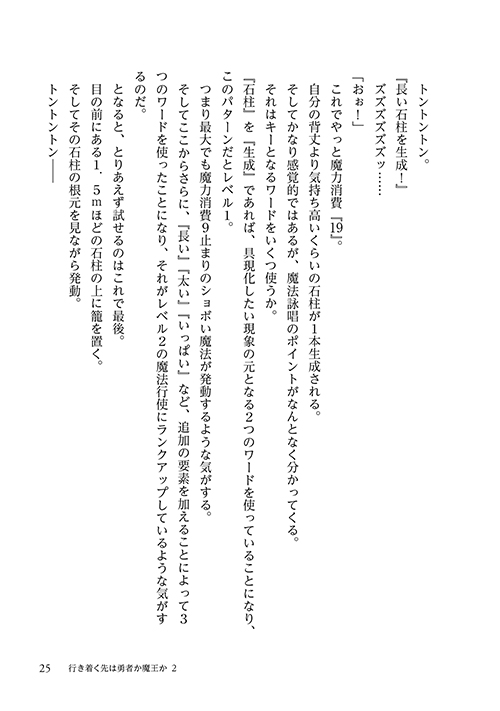 トントントン。
『長い石柱を生成！』
ズズズズズッ……
「おぉ！」
これでやっと魔力消費『19』。
自分の背丈より気持ち高いくらいの石柱が1本生成される。
そしてかなり感覚的ではあるが、魔法詠唱のポイントがなんとなく分かってくる。
それはキーとなるワードをいくつ使うか。
『石柱』を『生成』であれば、具現化したい現象の元となる2つのワードを使っていることになり、このパターンだとレベル1。
つまり最大でも魔力消費9止まりのショボい魔法が発動するような気がする。
そしてここからさらに、『長い』『太い』『いっぱい』など、追加の要素を加えることによって3つのワードを使ったことになり、それがレベル2の魔法行使にランクアップしているような気がするのだ。
となると、とりあえず試せるのはこれで最後。
目の前にある1．5mほどの石柱の上に籠を置く。
そしてその石柱の根元を見ながら発動。
トントントン――

25　行き着く先は勇者か魔王か 2